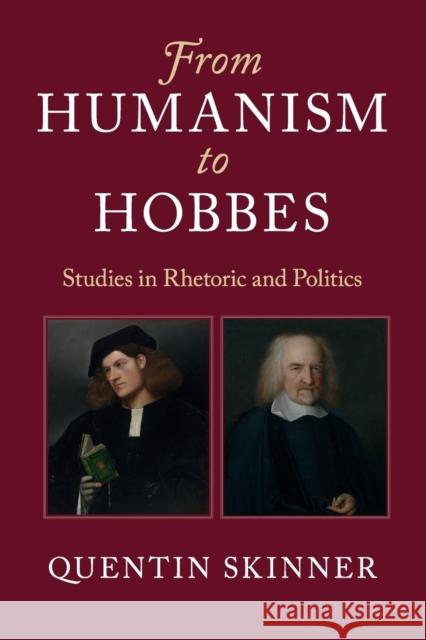 From
HUMANISM
to
HOBBES

Studies in Rhetoric and Politics

QUENTIN SKINNER